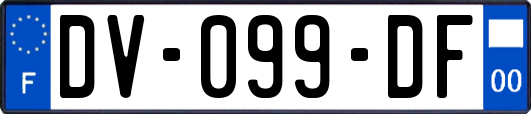 F
DV-099-DF
00